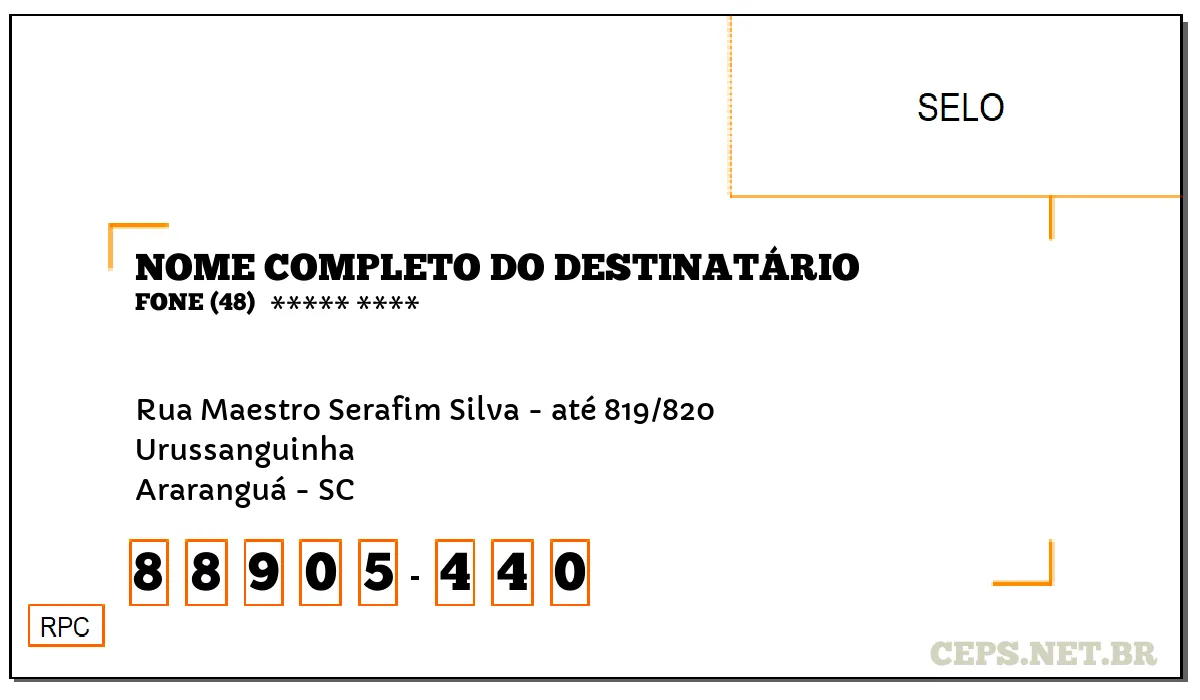 SELO

NOME COMPLETO DO DESTINATÁRIO
FONE (48) ***** ****

Rua Maestro Serafim Silva - até 819/820
Urussanguinha
Araranguá - SC

8 8 9 0 5 - 4 4 0

RPC

CEPS.NET.BR